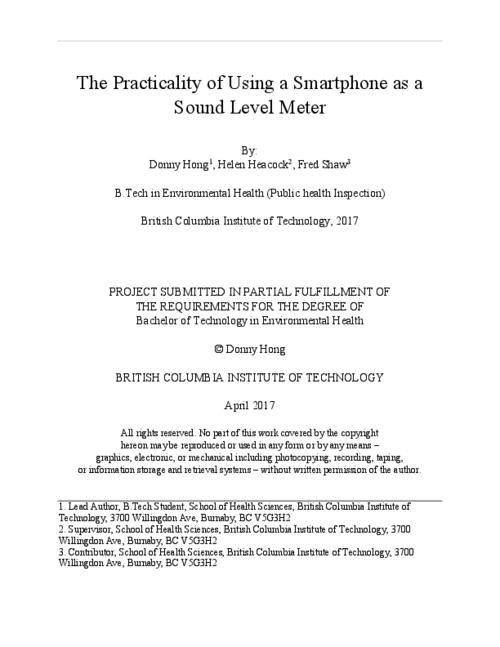 The Practicality of Using a Smartphone as a Sound Level Meter

By:
Donny Hong$^1$, Helen Heacock$^2$, Fred Shaw$^3$

B.Tech in Environmental Health (Public health Inspection)

British Columbia Institute of Technology, 2017

PROJECT SUBMITTED IN PARTIAL FULFILLMENT OF THE REQUIREMENTS FOR THE DEGREE OF Bachelor of Technology in Environmental Health

© Donny Hong

BRITISH COLUMBIA INSTITUTE OF TECHNOLOGY

April 2017

All rights reserved. No part of this work covered by the copyright hereon maybe reproduced or used in any form or by any means – graphics, electronic, or mechanical including photocopying, recording, taping, or information storage and retrieval systems – without written permission of the author.

1. Lead Author, B.Tech Student, School of Health Sciences, British Columbia Institute of Technology, 3700 Willingdon Ave, Burnaby, BC V5G3H2
2. Supervisor, School of Health Sciences, British Columbia Institute of Technology, 3700 Willingdon Ave, Burnaby, BC V5G3H2
3. Contributor, School of Health Sciences, British Columbia Institute of Technology, 3700 Willingdon Ave, Burnaby, BC V5G3H2